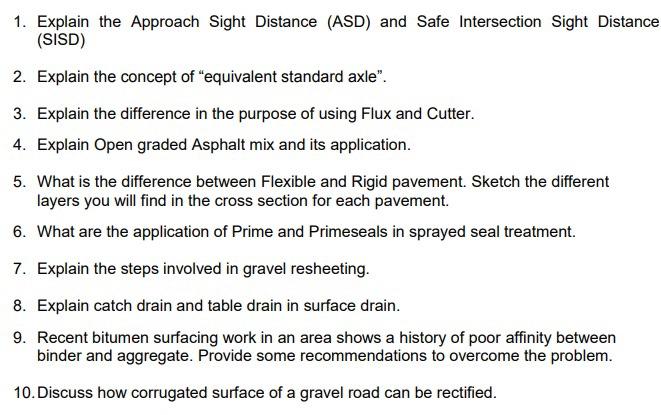 1. Explain the Approach Sight Distance (ASD) and Safe Intersection Sight Distance (SISD)

2. Explain the concept of “equivalent standard axle”.

3. Explain the difference in the purpose of using Flux and Cutter.

4. Explain Open graded Asphalt mix and its application.

5. What is the difference between Flexible and Rigid pavement. Sketch the different layers you will find in the cross section for each pavement.

6. What are the application of Prime and Primeseals in sprayed seal treatment.

7. Explain the steps involved in gravel resheeting.

8. Explain catch drain and table drain in surface drain.

9. Recent bitumen surfacing work in an area shows a history of poor affinity between binder and aggregate. Provide some recommendations to overcome the problem.

10. Discuss how corrugated surface of a gravel road can be rectified.